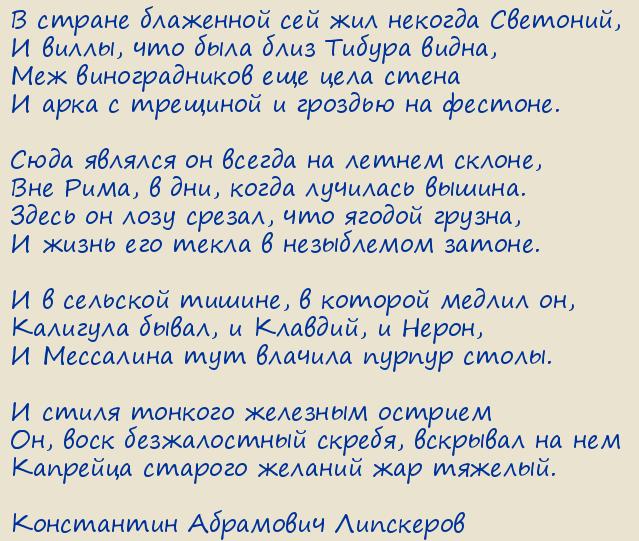 В стране блаженной сей жил некогда Светоний,
И виллы, что была близ Тибура видна,
Меж виноградников еще цела стена
И арка с трещиной и гроздью на фестоне.

Сюда являлся он всегда на летнем склоне,
Вне Рима, в дни, когда лучилась вышина.
Здесь он лозу срезал, что ягодой грузна,
И жизнь его текла в незыблемом затоне.

И в сельской тишине, в которой медлил он,
Калигула бывал, и Клавдий, и Нерон,
И Мессалина тут влачила пурпур столы.

И стиля тонкого железным острием
Он, воск безжалостный скребя, вскрывал на нем
Капрейца старого желаний жар тяжелый.

Константин Абрамович Липскеров